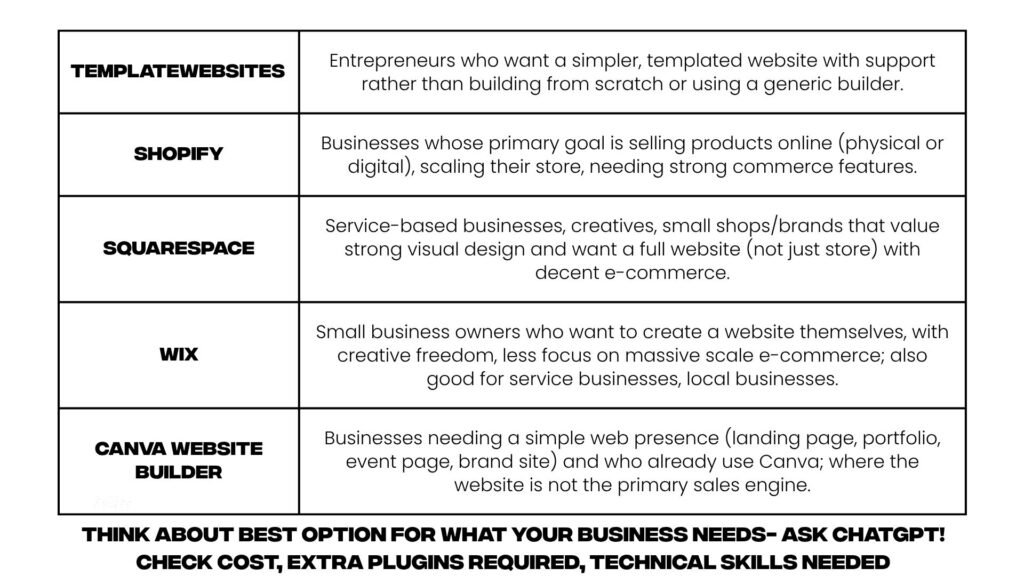 | | |
|---|---|
| TEMPLATEWEBSITES | Entrepreneurs who want a simpler, templated website with support rather than building from scratch or using a generic builder. |
| SHOPIFY | Businesses whose primary goal is selling products online (physical or digital), scaling their store, needing strong commerce features. |
| SQUARESPACE | Service-based businesses, creatives, small shops/brands that value strong visual design and want a full website (not just store) with decent e-commerce. |
| WIX | Small business owners who want to create a website themselves, with creative freedom, less focus on massive scale e-commerce; also good for service businesses, local businesses. |
| CANVA WEBSITE BUILDER | Businesses needing a simple web presence (landing page, portfolio, event page, brand site) and who already use Canva; where the website is not the primary sales engine. |

THINK ABOUT BEST OPTION FOR WHAT YOUR BUSINESS NEEDS- ASK CHATGPT!
CHECK COST, EXTRA PLUGINS REQUIRED, TECHNICAL SKILLS NEEDED